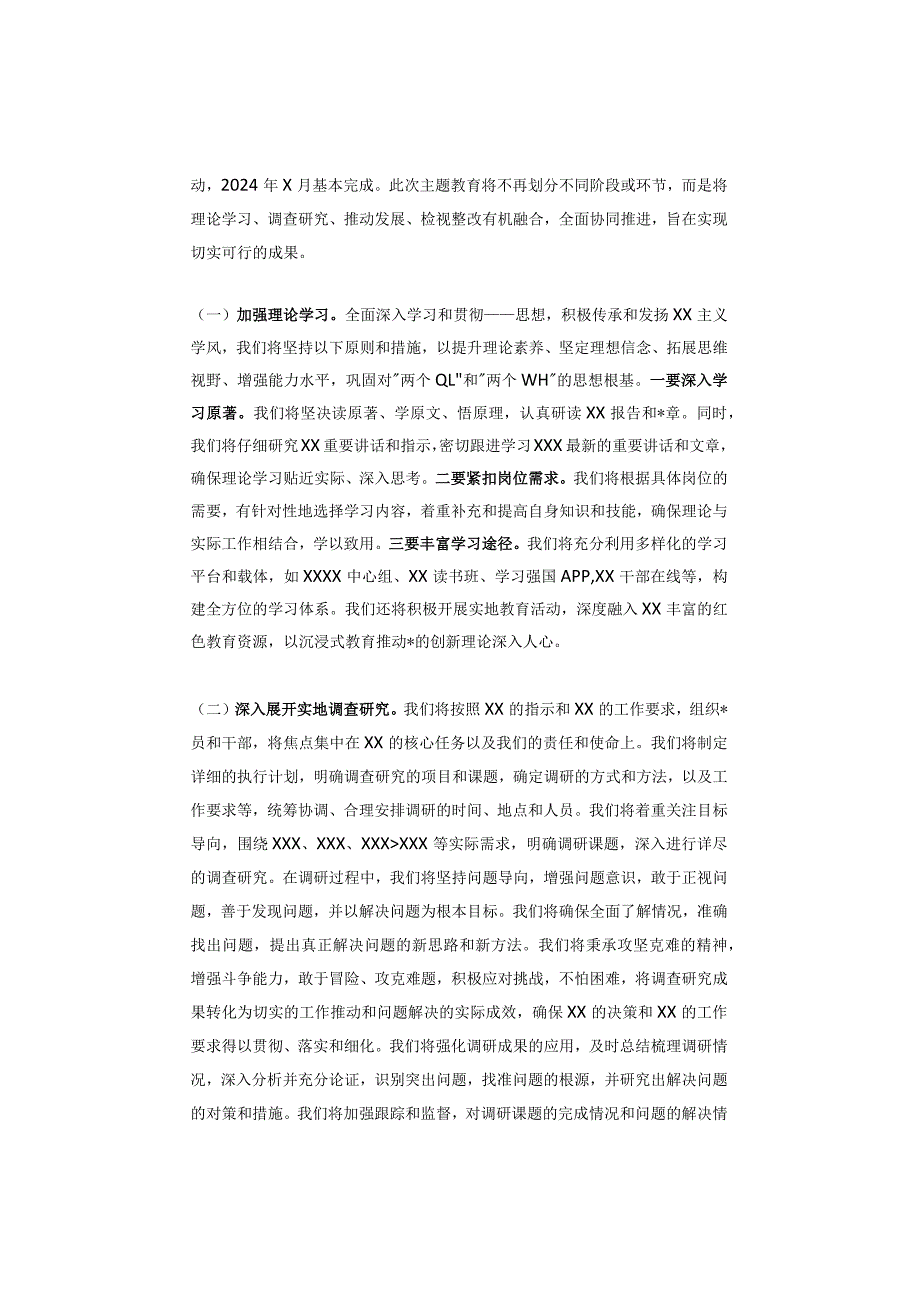 动，2024年X月基本完成。此次主题教育将不再划分不同阶段或环节，而是将理论学习、调查研究、推动发展、检视整改有机融合，全面协同推进，旨在实现切实可行的成果。

（一）加强理论学习。全面深入学习和贯彻——思想，积极传承和发扬XX主义学风，我们将坚持以下原则和措施，以提升理论素养、坚定理想信念、拓展思维视野、增强能力水平，巩固对"两个QL"和"两个WH"的思想根基。一要深入学习原著。我们将坚决读原著、学原文、悟原理，认真研读XX报告和*章。同时，我们将仔细研究XX重要讲话和指示，密切跟进学习XXX最新的重要讲话和文章，确保理论学习贴近实际、深入思考。二要紧扣岗位需求。我们将根据具体岗位的需要，有针对性地选择学习内容，着重补充和提高自身知识和技能，确保理论与实际工作相结合，学以致用。三要丰富学习途径。我们将充分利用多样化的学习平台和载体，如XXXX中心组、XX读书班、学习强国APP,XX干部在线等，构建全方位的学习体系。我们还将积极开展实地教育活动，深度融入XX丰富的红色教育资源，以沉浸式教育推动*的创新理论深入人心。

（二）深入展开实地调查研究。我们将按照XX的指示和XX的工作要求，组织*员和干部，将焦点集中在XX的核心任务以及我们的责任和使命上。我们将制定详细的执行计划，明确调查研究的项目和课题，确定调研的方式和方法，以及工作要求等，统筹协调、合理安排调研的时间、地点和人员。我们将着重关注目标导向，围绕XXX、XXX、XXX>XXX等实际需求，明确调研课题，深入进行详尽的调查研究。在调研过程中，我们将坚持问题导向，增强问题意识，敢于正视问题，善于发现问题，并以解决问题为根本目标。我们将确保全面了解情况，准确找出问题，提出真正解决问题的新思路和新方法。我们将秉承攻坚克难的精神，增强斗争能力，敢于冒险、攻克难题，积极应对挑战，不怕困难，将调查研究成果转化为切实的工作推动和问题解决的实际成效，确保XX的决策和XX的工作要求得以贯彻、落实和细化。我们将强化调研成果的应用，及时总结梳理调研情况，深入分析并充分论证，识别突出问题，找准问题的根源，并研究出解决问题的对策和措施。我们将加强跟踪和监督，对调研课题的完成情况和问题的解决情